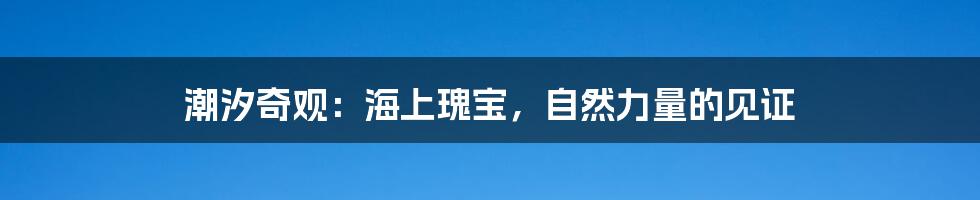 潮汐奇观：海上瑰宝，自然力量的见证